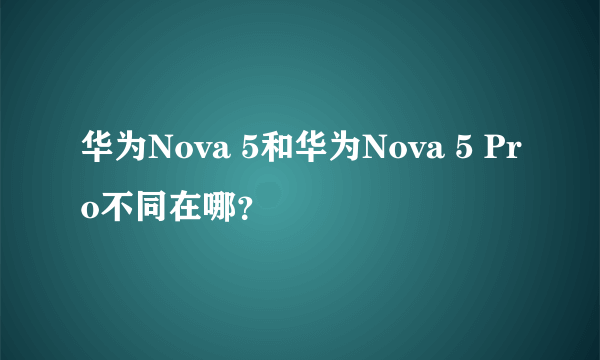 华为Nova 5和华为Nova 5 Pro不同在哪？